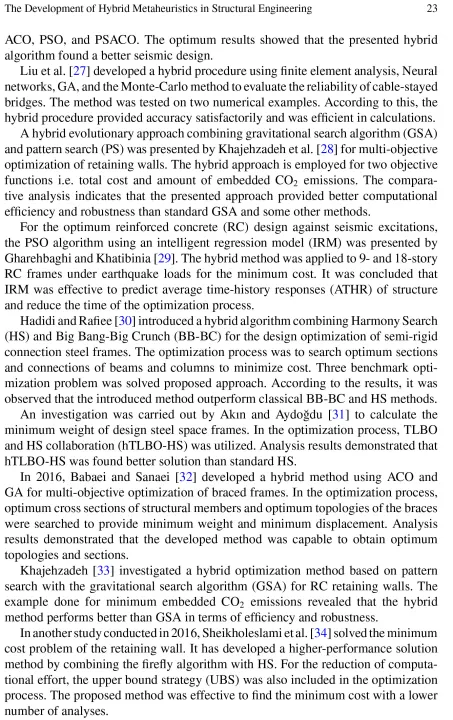 The Development of Hybrid Metaheuristics in Structural Engineering 23

ACO, PSO, and PSACO. The optimum results showed that the presented hybrid algorithm found a better seismic design.

Liu et al. [27] developed a hybrid procedure using finite element analysis, Neural networks, GA, and the Monte-Carlo method to evaluate the reliability of cable-stayed bridges. The method was tested on two numerical examples. According to this, the hybrid procedure provided accuracy satisfactorily and was efficient in calculations.

A hybrid evolutionary approach combining gravitational search algorithm (GSA) and pattern search (PS) was presented by Khajehzadeh et al. [28] for multi-objective optimization of retaining walls. The hybrid approach is employed for two objective functions i.e. total cost and amount of embedded $CO_2$ emissions. The comparative analysis indicates that the presented approach provided better computational efficiency and robustness than standard GSA and some other methods.

For the optimum reinforced concrete (RC) design against seismic excitations, the PSO algorithm using an intelligent regression model (IRM) was presented by Gharehbaghi and Khatibinia [29]. The hybrid method was applied to 9- and 18-story RC frames under earthquake loads for the minimum cost. It was concluded that IRM was effective to predict average time-history responses (ATHR) of structure and reduce the time of the optimization process.

Hadidi and Rafiee [30] introduced a hybrid algorithm combining Harmony Search (HS) and Big Bang-Big Crunch (BB-BC) for the design optimization of semi-rigid connection steel frames. The optimization process was to search optimum sections and connections of beams and columns to minimize cost. Three benchmark optimization problem was solved proposed approach. According to the results, it was observed that the introduced method outperform classical BB-BC and HS methods.

An investigation was carried out by Akın and Aydoğdu [31] to calculate the minimum weight of design steel space frames. In the optimization process, TLBO and HS collaboration (hTLBO-HS) was utilized. Analysis results demonstrated that hTLBO-HS was found better solution than standard HS.

In 2016, Babaei and Sanaei [32] developed a hybrid method using ACO and GA for multi-objective optimization of braced frames. In the optimization process, optimum cross sections of structural members and optimum topologies of the braces were searched to provide minimum weight and minimum displacement. Analysis results demonstrated that the developed method was capable to obtain optimum topologies and sections.

Khajehzadeh [33] investigated a hybrid optimization method based on pattern search with the gravitational search algorithm (GSA) for RC retaining walls. The example done for minimum embedded $CO_2$ emissions revealed that the hybrid method performs better than GSA in terms of efficiency and robustness.

In another study conducted in 2016, Sheikholeslami et al. [34] solved the minimum cost problem of the retaining wall. It has developed a higher-performance solution method by combining the firefly algorithm with HS. For the reduction of computational effort, the upper bound strategy (UBS) was also included in the optimization process. The proposed method was effective to find the minimum cost with a lower number of analyses.